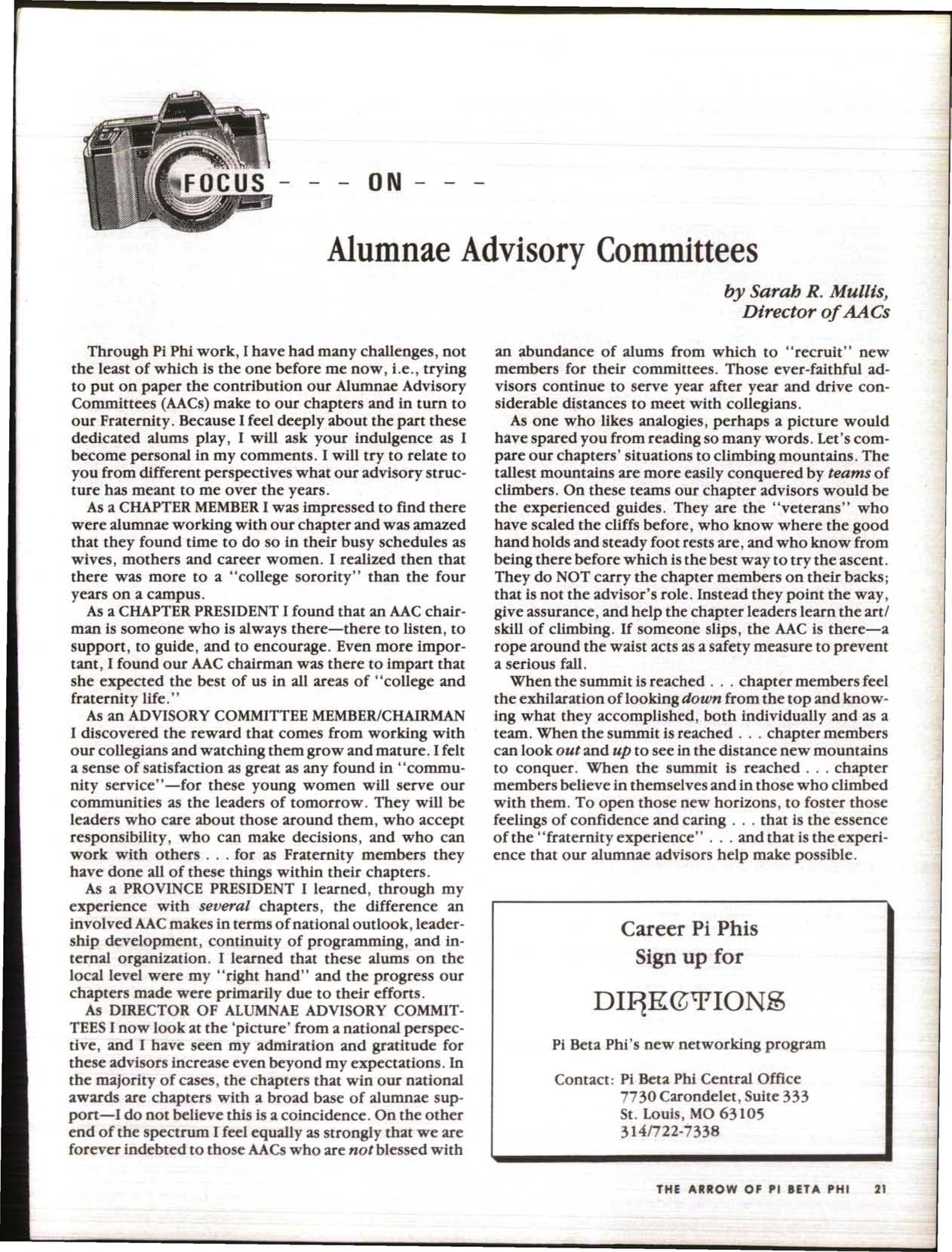 FOCUS - - - ON - - -

Alumnae Advisory Committees

by Sarah R. Mullis, Director of AACs

Through Pi Phi work, I have had many challenges, not the least of which is the one before me now, i.e., trying to put on paper the contribution our Alumnae Advisory Committees (AACs) make to our chapters and in turn to our Fraternity. Because I feel deeply about the part these dedicated alums play, I will ask your indulgence as I become personal in my comments. I will try to relate to you from different perspectives what our advisory structure has meant to me over the years.

As a CHAPTER MEMBER I was impressed to find there were alumnae working with our chapter and was amazed that they found time to do so in their busy schedules as wives, mothers and career women. I realized then that there was more to a "college sorority" than the four years on a campus.

As a CHAPTER PRESIDENT I found that an AAC chairman is someone who is always there—there to listen, to support, to guide, and to encourage. Even more important, I found our AAC chairman was there to impart that she expected the best of us in all areas of "college and fraternity life."

As an ADVISORY COMMITTEE MEMBER/CHAIRMAN I discovered the reward that comes from working with our collegians and watching them grow and mature. I felt a sense of satisfaction as great as any found in "community service"—for these young women will serve our communities as the leaders of tomorrow. They will be leaders who care about those around them, who accept responsibility, who can make decisions, and who can work with others . . . for as Fraternity members they have done all of these things within their chapters.

As a PROVINCE PRESIDENT I learned, through my experience with several chapters, the difference an involved AAC makes in terms of national outlook, leadership development, continuity of programming, and internal organization. I learned that these alums on the local level were my "right hand" and the progress our chapters made were primarily due to their efforts.

As DIRECTOR OF ALUMNAE ADVISORY COMMITTEES I now look at the 'picture' from a national perspective, and I have seen my admiration and gratitude for these advisors increase even beyond my expectations. In the majority of cases, the chapters that win our national awards are chapters with a broad base of alumnae support—I do not believe this is a coincidence. On the other end of the spectrum I feel equally as strongly that we are forever indebted to those AACs who are not blessed with an abundance of alums from which to "recruit" new members for their committees. Those ever-faithful advisors continue to serve year after year and drive considerable distances to meet with collegians.

As one who likes analogies, perhaps a picture would have spared you from reading so many words. Let's compare our chapters' situations to climbing mountains. The tallest mountains are more easily conquered by teams of climbers. On these teams our chapter advisors would be the experienced guides. They are the "veterans" who have scaled the cliffs before, who know where the good hand holds and steady foot rests are, and who know from being there before which is the best way to try the ascent. They do NOT carry the chapter members on their backs; that is not the advisor's role. Instead they point the way, give assurance, and help the chapter leaders learn the art/skill of climbing. If someone slips, the AAC is there—a rope around the waist acts as a safety measure to prevent a serious fall.

When the summit is reached . . . chapter members feel the exhilaration of looking down from the top and knowing what they accomplished, both individually and as a team. When the summit is reached . . . chapter members can look out and up to see in the distance new mountains to conquer. When the summit is reached . . . chapter members believe in themselves and in those who climbed with them. To open those new horizons, to foster those feelings of confidence and caring . . . that is the essence of the "fraternity experience" . . . and that is the experience that our alumnae advisors help make possible.

Career Pi Phis
Sign up for

DIRECTIONS

Pi Beta Phi's new networking program

Contact: Pi Beta Phi Central Office
7730 Carondelet, Suite 333
St. Louis, MO 63105
314/722-7338

THE ARROW OF PI BETA PHI 21